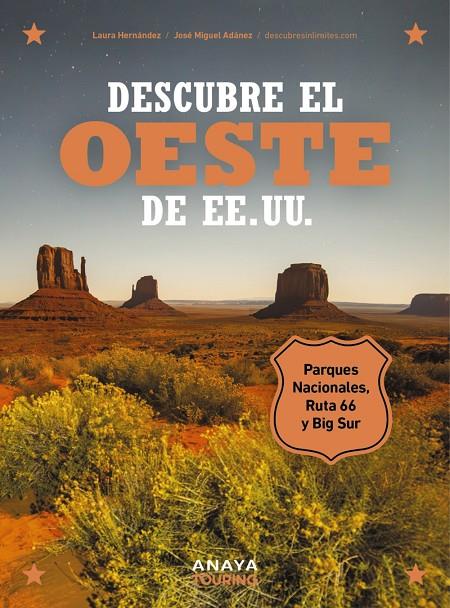 Laura Hernández / José Miguel Adánez / descubresinlimites.com

DESCUBRE EL
OESTE
DE EE.UU.

Parques Nacionales, Ruta 66 y Big Sur

ANAYA
TOURING